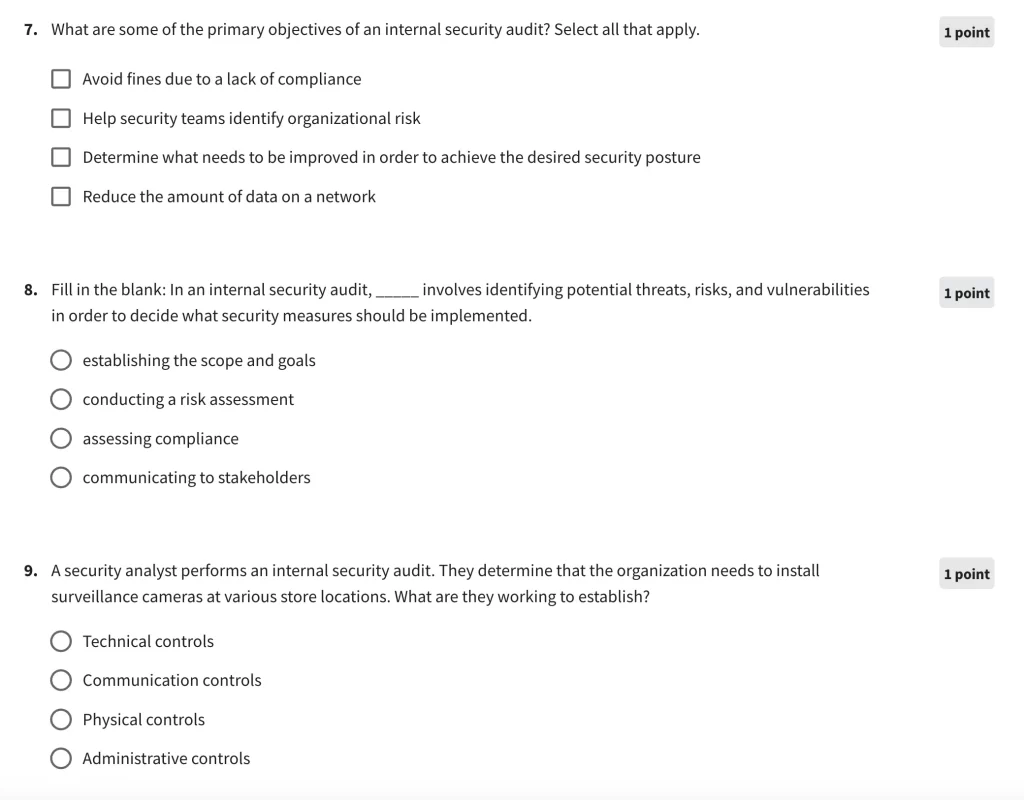 7. What are some of the primary objectives of an internal security audit? Select all that apply.

1 point

Avoid fines due to a lack of compliance

Help security teams identify organizational risk

Determine what needs to be improved in order to achieve the desired security posture

Reduce the amount of data on a network

8. Fill in the blank: In an internal security audit, _____ involves identifying potential threats, risks, and vulnerabilities in order to decide what security measures should be implemented.

1 point

establishing the scope and goals

conducting a risk assessment

assessing compliance

communicating to stakeholders

9. A security analyst performs an internal security audit. They determine that the organization needs to install surveillance cameras at various store locations. What are they working to establish?

1 point

Technical controls

Communication controls

Physical controls

Administrative controls